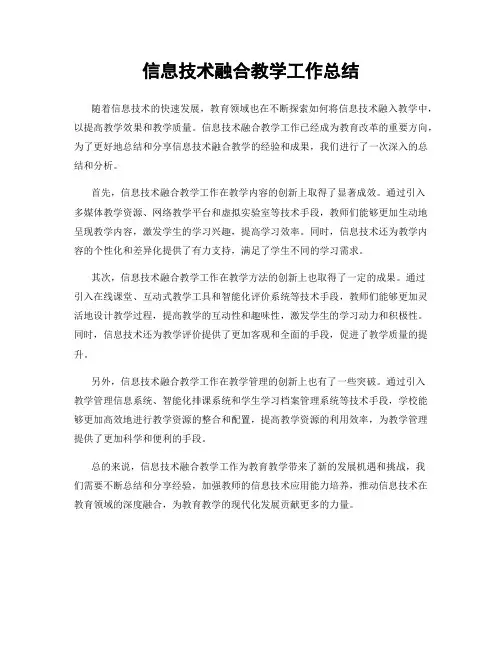 信息技术融合教学工作总结

随着信息技术的快速发展，教育领域也在不断探索如何将信息技术融入教学中，以提高教学效果和教学质量。信息技术融合教学工作已经成为教育改革的重要方向，为了更好地总结和分享信息技术融合教学的经验和成果，我们进行了一次深入的总结和分析。

首先，信息技术融合教学工作在教学内容的创新上取得了显著成效。通过引入多媒体教学资源、网络教学平台和虚拟实验室等技术手段，教师们能够更加生动地呈现教学内容，激发学生的学习兴趣，提高学习效率。同时，信息技术还为教学内容的个性化和差异化提供了有力支持，满足了学生不同的学习需求。

其次，信息技术融合教学工作在教学方法的创新上也取得了一定的成果。通过引入在线课堂、互动式教学工具和智能化评价系统等技术手段，教师们能够更加灵活地设计教学过程，提高教学的互动性和趣味性，激发学生的学习动力和积极性。同时，信息技术还为教学评价提供了更加客观和全面的手段，促进了教学质量的提升。

另外，信息技术融合教学工作在教学管理的创新上也有了一些突破。通过引入教学管理信息系统、智能化排课系统和学生学习档案管理系统等技术手段，学校能够更加高效地进行教学资源的整合和配置，提高教学资源的利用效率，为教学管理提供了更加科学和便利的手段。

总的来说，信息技术融合教学工作为教育教学带来了新的发展机遇和挑战，我们需要不断总结和分享经验，加强教师的信息技术应用能力培养，推动信息技术在教育领域的深度融合，为教育教学的现代化发展贡献更多的力量。